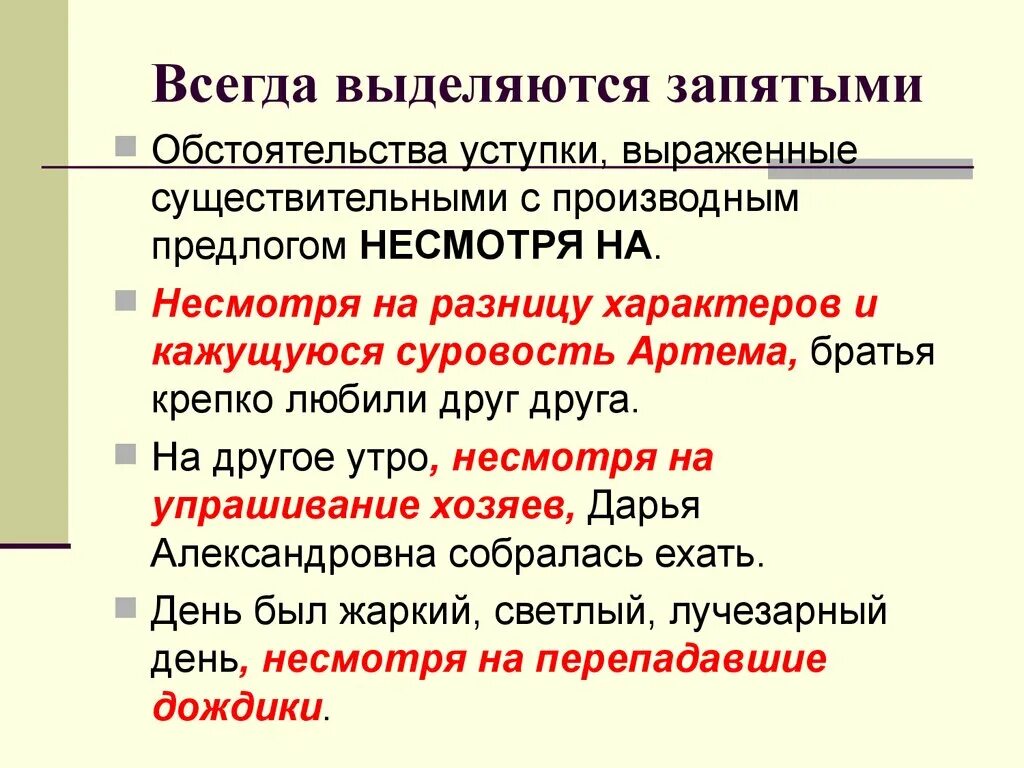 Всегда выделяются запятыми

Обстоятельства уступки, выраженные существительными с производным предлогом НЕСМОТРЯ НА.

Несмотря на разницу характеров и кажущуюся суровость Артема, братья крепко любили друг друга.

На другое утро, несмотря на упрашивание хозяев, Дарья Александровна собралась ехать.

День был жаркий, светлый, лучезарный день, несмотря на перепадавшие дождики.